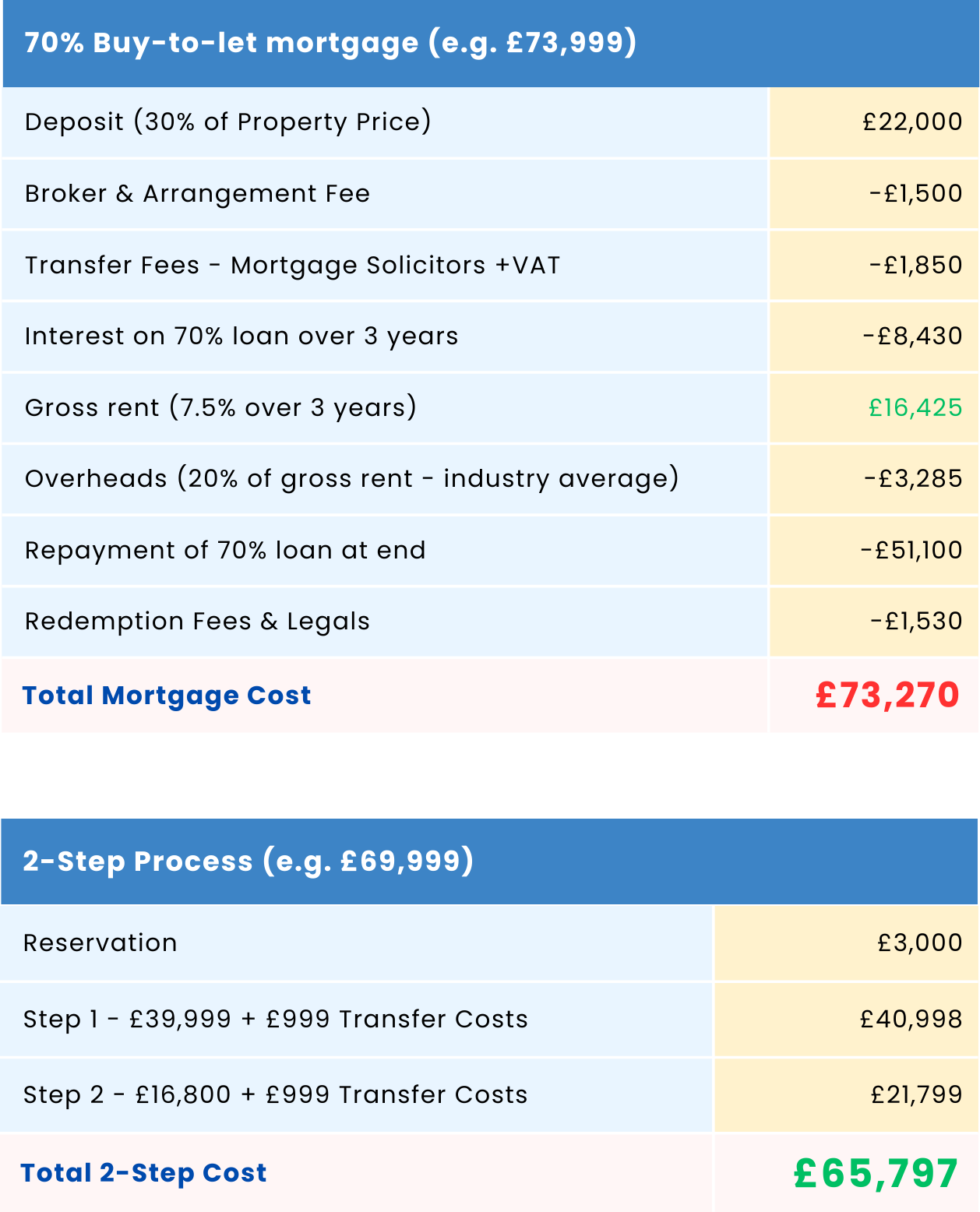 | 70% Buy-to-let mortgage (e.g. £73,999) | |
|---|---|
| Deposit (30% of Property Price) | £22,000 |
| Broker & Arrangement Fee | -£1,500 |
| Transfer Fees - Mortgage Solicitors +VAT | -£1,850 |
| Interest on 70% loan over 3 years | -£8,430 |
| Gross rent (7.5% over 3 years) | £16,425 |
| Overheads (20% of gross rent - industry average) | -£3,285 |
| Repayment of 70% loan at end | -£51,100 |
| Redemption Fees & Legals | -£1,530 |
| Total Mortgage Cost | £73,270 |

| 2-Step Process (e.g. £69,999) | |
|---|---|
| Reservation | £3,000 |
| Step 1 - £39,999 + £999 Transfer Costs | £40,998 |
| Step 2 - £16,800 + £999 Transfer Costs | £21,799 |
| Total 2-Step Cost | £65,797 |